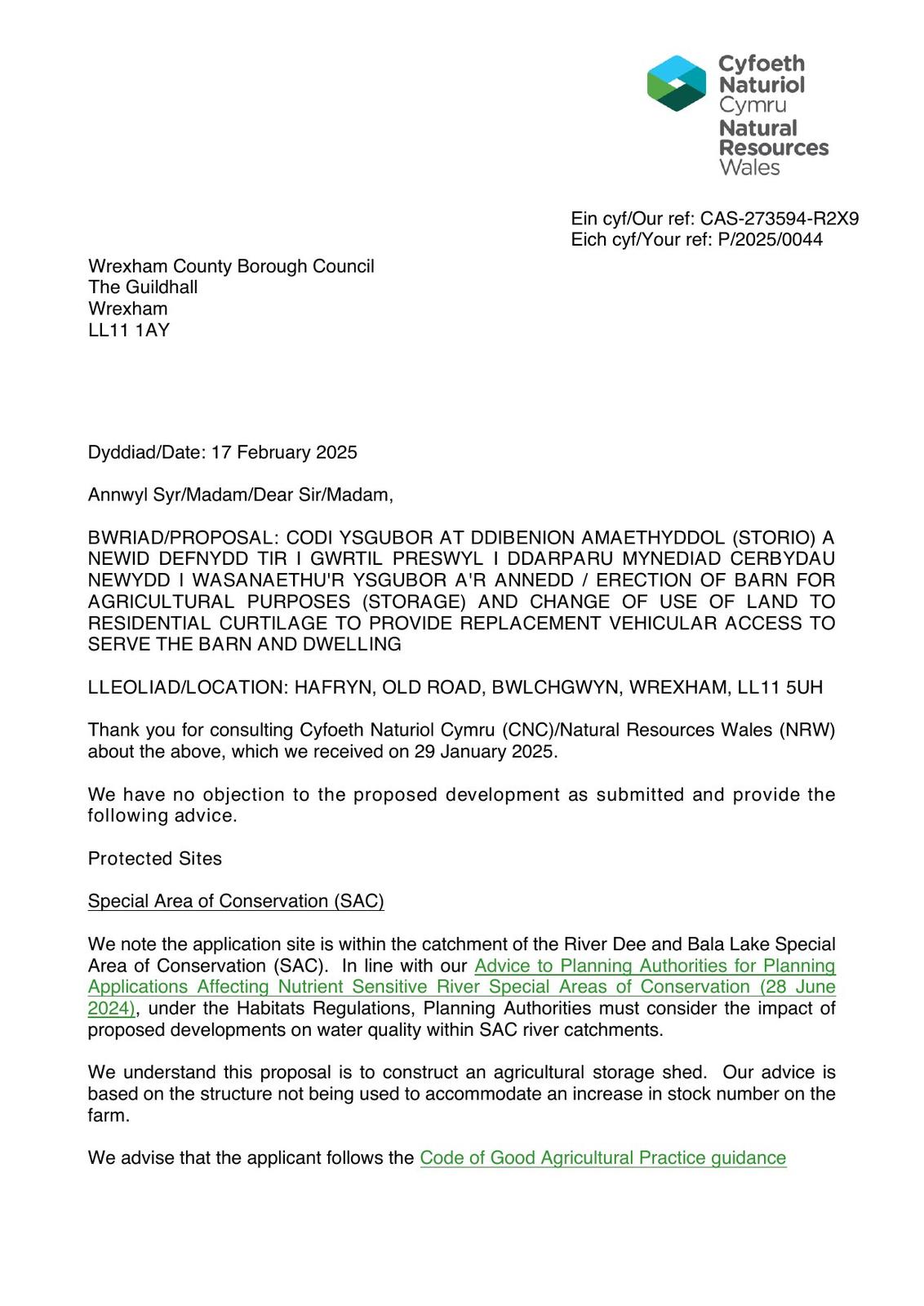 Cyfoeth Naturiol Cymru
Natural Resources Wales

Ein cyf/Our ref: CAS-273594-R2X9
Eich cyf/Your ref: P/2025/0044

Wrexham County Borough Council
The Guildhall
Wrexham
LL11 1AY

Dyddiad/Date: 17 February 2025

Annwyl Syr/Madam/Dear Sir/Madam,

BWRIAD/PROPOSAL: CODI YSGUBOR AT DDIBENION AMAETHYDDOL (STORIO) A NEWID DEFNYDD TIR I GWRTIL PRESWYL I DDARPARU MYNEDIAD CERBYDAU NEWYDD I WASANAETHU'R YSGUBOR A'R ANNEDD / ERECTION OF BARN FOR AGRICULTURAL PURPOSES (STORAGE) AND CHANGE OF USE OF LAND TO RESIDENTIAL CURTILAGE TO PROVIDE REPLACEMENT VEHICULAR ACCESS TO SERVE THE BARN AND DWELLING

LLEOLIAD/LOCATION: HAFRYN, OLD ROAD, BWLCHGWYN, WREXHAM, LL11 5UH

Thank you for consulting Cyfoeth Naturiol Cymru (CNC)/Natural Resources Wales (NRW) about the above, which we received on 29 January 2025.

We have no objection to the proposed development as submitted and provide the following advice.

Protected Sites

Special Area of Conservation (SAC)

We note the application site is within the catchment of the River Dee and Bala Lake Special Area of Conservation (SAC). In line with our Advice to Planning Authorities for Planning Applications Affecting Nutrient Sensitive River Special Areas of Conservation (28 June 2024), under the Habitats Regulations, Planning Authorities must consider the impact of proposed developments on water quality within SAC river catchments.

We understand this proposal is to construct an agricultural storage shed. Our advice is based on the structure not being used to accommodate an increase in stock number on the farm.

We advise that the applicant follows the Code of Good Agricultural Practice guidance